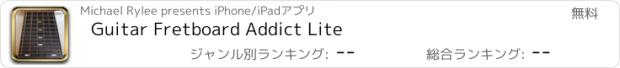 Michael Rylee presents iPhone/iPadアプリ
無料
Guitar Fretboard Addict Lite
ジャンル別ランキング: --
総合ランキング: --